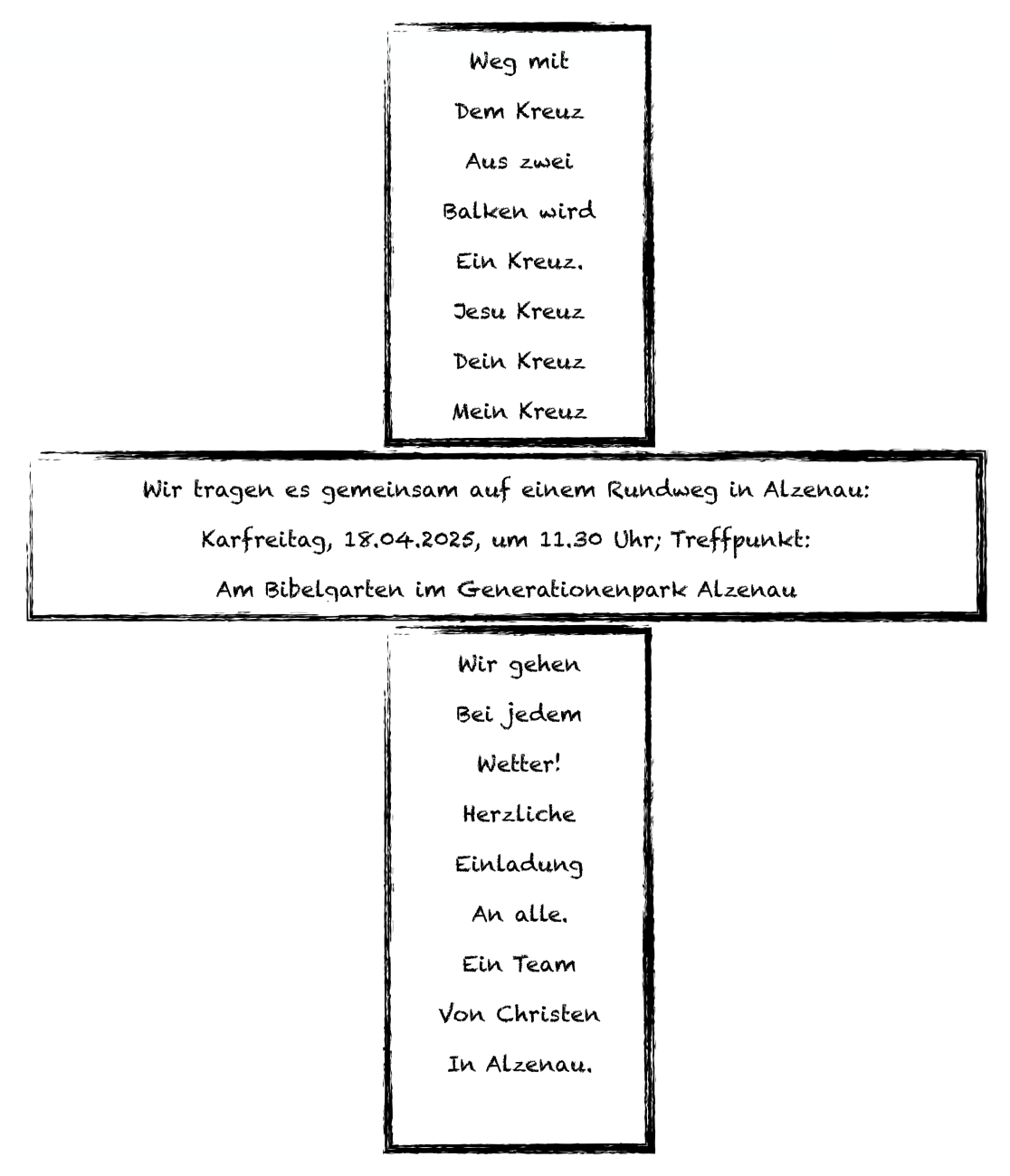 Weg mit

Dem Kreuz

Aus zwei

Balken wird

Ein Kreuz.

Jesu Kreuz

Dein Kreuz

Mein Kreuz

Wir tragen es gemeinsam auf einem Rundweg in Alzenau:

Karfreitag, 18.04.2025, um 11.30 Uhr; Treffpunkt:

Am Bibelgarten im Generationenpark Alzenau

Wir gehen

Bei jedem

Wetter!

Herzliche

Einladung

An alle.

Ein Team

Von Christen

In Alzenau.